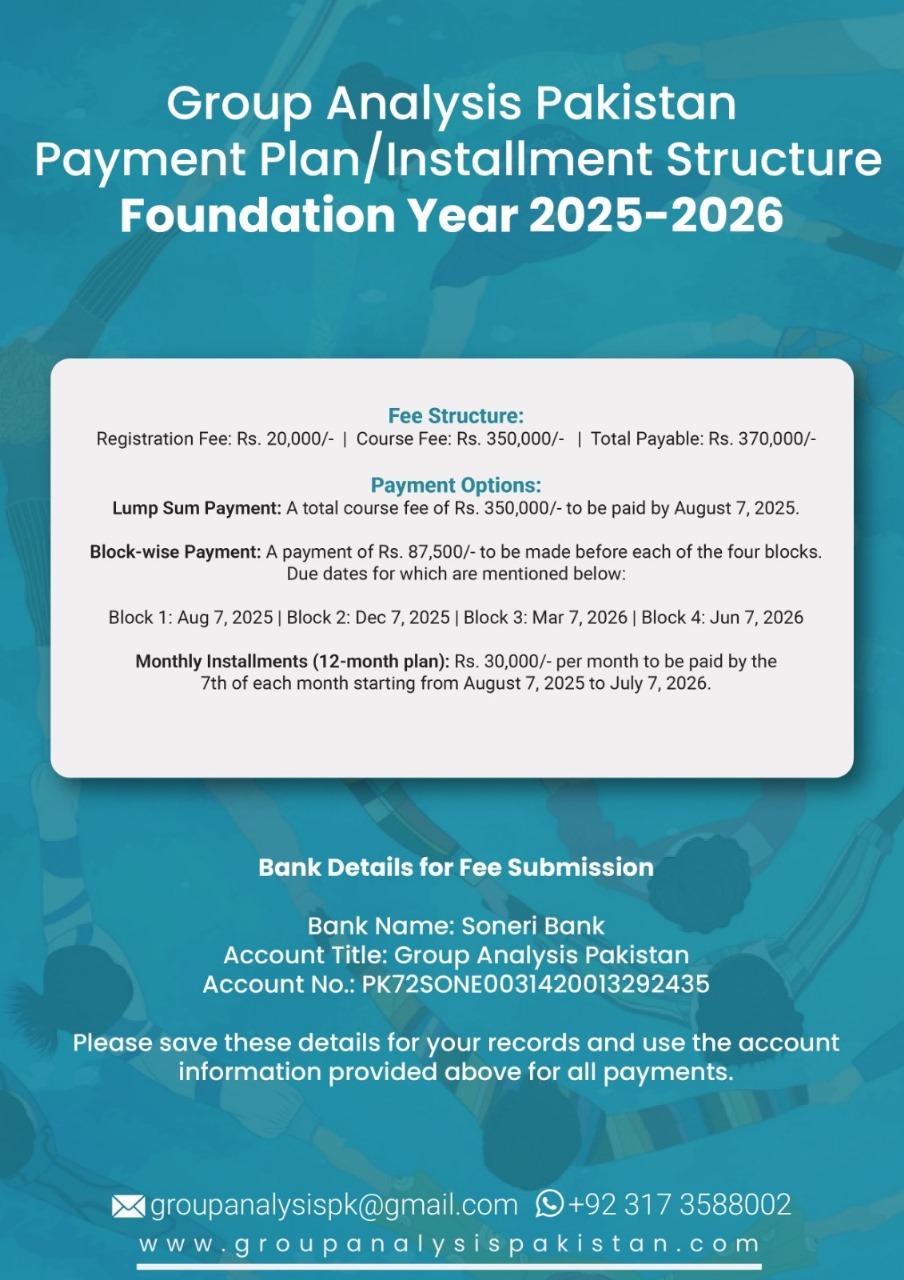 Group Analysis Pakistan
Payment Plan/Installment Structure
Foundation Year 2025-2026

Fee Structure:
Registration Fee: Rs. 20,000/- | Course Fee: Rs. 350,000/- | Total Payable: Rs. 370,000/-

Payment Options:
Lump Sum Payment: A total course fee of Rs. 350,000/- to be paid by August 7, 2025.

Block-wise Payment: A payment of Rs. 87,500/- to be made before each of the four blocks. Due dates for which are mentioned below:

Block 1: Aug 7, 2025 | Block 2: Dec 7, 2025 | Block 3: Mar 7, 2026 | Block 4: Jun 7, 2026

Monthly Installments (12-month plan): Rs. 30,000/- per month to be paid by the 7th of each month starting from August 7, 2025 to July 7, 2026.

Bank Details for Fee Submission

Bank Name: Soneri Bank
Account Title: Group Analysis Pakistan
Account No.: PK72SONE0031420013292435

Please save these details for your records and use the account information provided above for all payments.

groupanalysispk@gmail.com +92 317 3588002
www.groupanalysispakistan.com